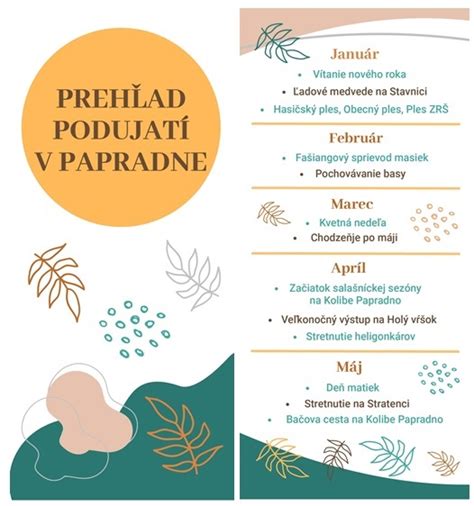 PREHĽAD PODUJATÍ V PAPRADNE

Január

• Vítanie nového roka
• Ľadové medvede na Stavnici
• Hasičský ples, Obecný ples, Ples ZRŠ

Február

• Fašiangový sprievod masiek
• Pochovávanie basy

Marec

• Kvetná nedeľa
• Chodzeňje po máji

Apríl

• Začiatok salašníckej sezóny na Kolibe Papradno
• Veľkonočný výstup na Holý vŕšok
• Stretnutie heligonkárov

Máj

• Deň matiek
• Stretnutie na Stratenci
• Bačova cesta na Kolibe Papradno